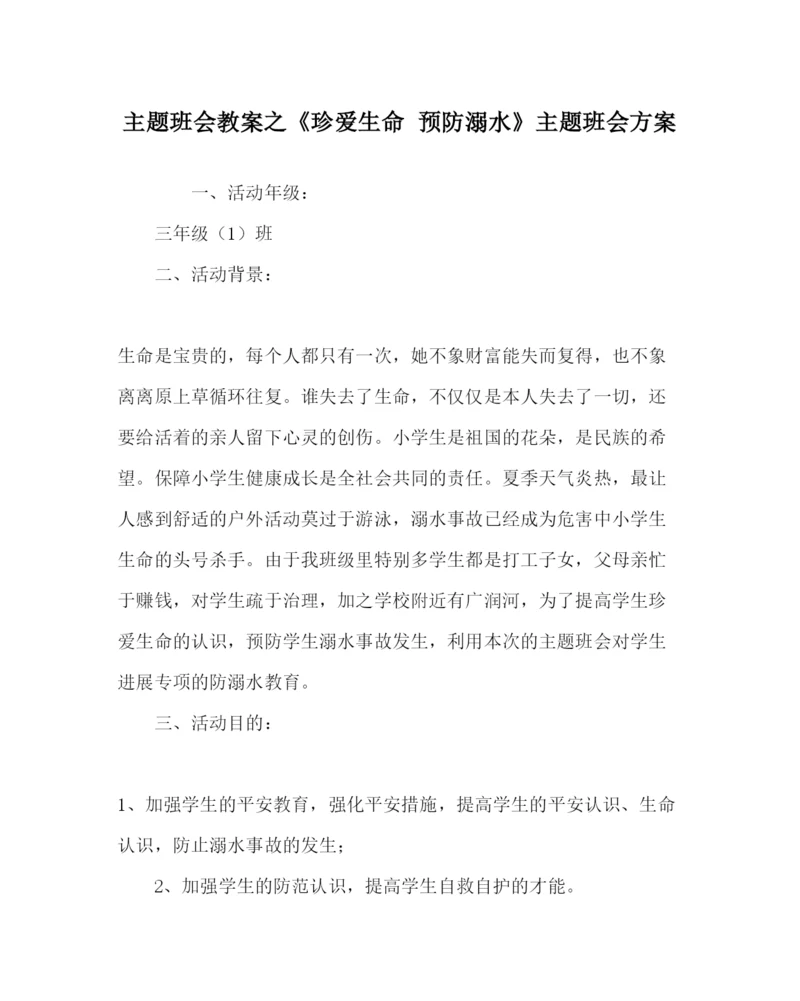 主题班会教案之《珍爱生命 预防溺水》主题班会方案

一、活动年级：

三年级（1）班

二、活动背景：

生命是宝贵的，每个人都只有一次，她不象财富能失而复得，也不象离离原上草循环往复。谁失去了生命，不仅仅是本人失去了一切，还要给活着的亲人留下心灵的创伤。小学生是祖国的花朵，是民族的希望。保障小学生健康成长是全社会共同的责任。夏季天气炎热，最让人感到舒适的户外活动莫过于游泳，溺水事故已经成为危害中小学生生命的头号杀手。由于我班级里特别多学生都是打工子女，父母亲忙于赚钱，对学生疏于治理，加之学校附近有广润河，为了提高学生珍爱生命的认识，预防学生溺水事故发生，利用本次的主题班会对学生进展专项的防溺水教育。

三、活动目的：

1、加强学生的平安教育，强化平安措施，提高学生的平安认识、生命认识，防止溺水事故的发生；

2、加强学生的防范认识，提高学生自救自护的才能。